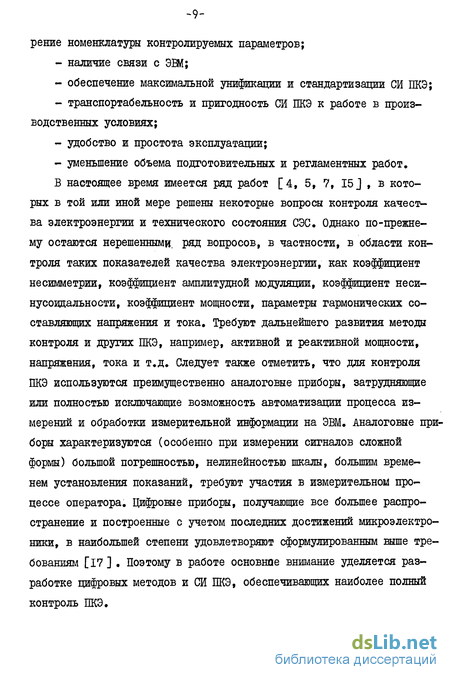 -9-

рение номенклатуры контролируемых параметров;

- наличие связи с ЭВМ;

- обеспечение максимальной унификации и стандартизации СИ ПКЭ;

- транспортабельность и пригодность СИ ПКЭ к работе в производственных условиях;

- удобство и простота эксплуатации;

- уменьшение объема подготовительных и регламентных работ.

В настоящее время имеется ряд работ [4, 5, 7, I5], в которых в той или иной мере решены некоторые вопросы контроля качества электроэнергии и технического состояния СЭС. Однако по-прежнему остаются нерешенными ряд вопросов, в частности, в области контроля таких показателей качества электроэнергии, как коэффициент несимметрии, коэффициент амплитудной модуляции, коэффициент несинусоидальности, коэффициент мощности, параметры гармонических составляющих напряжения и тока. Требуют дальнейшего развития методы контроля и других ПКЭ, например, активной и реактивной мощности, напряжения, тока и т.д. Следует также отметить, что для контроля ПКЭ используются преимущественно аналоговые приборы, затрудняющие или полностью исключающие возможность автоматизации процесса измерений и обработки измерительной информации на ЭВМ. Аналоговые приборы характеризуются (особенно при измерении сигналов сложной формы) большой погрешностью, нелинейностью шкалы, большим временем установления показаний, требуют участия в измерительном процессе оператора. Цифровые приборы, получающие все большее распространение и построенные с учетом последних достижений микроэлектроники, в наибольшей степени удовлетворяют сформулированным выше требованиям [17]. Поэтому в работе основное внимание уделяется разработке цифровых методов и СИ ПКЭ, обеспечивающих наиболее полный контроль ПКЭ.

dsLib.net
библиотека диссертаций